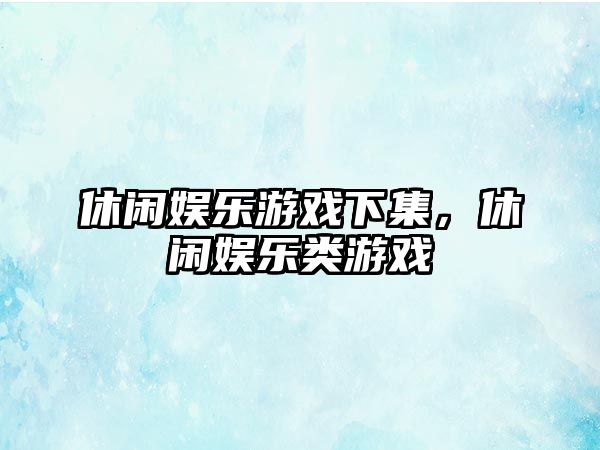 休闲娱乐游戏下集，休闲娱乐类游戏